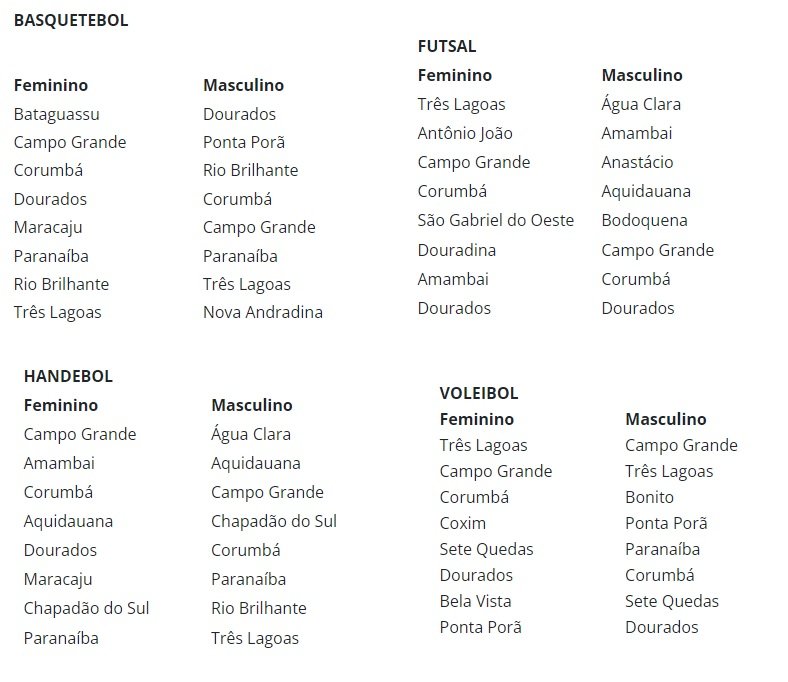 BASQUETEBOL

| Feminino | Masculino |
|---|---|
| Bataguassu | Dourados |
| Campo Grande | Ponta Porã |
| Corumbá | Rio Brilhante |
| Dourados | Corumbá |
| Maracaju | Campo Grande |
| Paranaíba | Paranaíba |
| Rio Brilhante | Três Lagoas |
| Três Lagoas | Nova Andradina |

FUTSAL

| Feminino | Masculino |
|---|---|
| Três Lagoas | Água Clara |
| Antônio João | Amambai |
| Campo Grande | Anastácio |
| Corumbá | Aquidauana |
| São Gabriel do Oeste | Bodoquena |
| Douradina | Campo Grande |
| Amambai | Corumbá |
| Dourados | Dourados |

HANDEBOL

| Feminino | Masculino |
|---|---|
| Campo Grande | Água Clara |
| Amambai | Aquidauana |
| Corumbá | Campo Grande |
| Aquidauana | Chapadão do Sul |
| Dourados | Corumbá |
| Maracaju | Paranaíba |
| Chapadão do Sul | Rio Brilhante |
| Paranaíba | Três Lagoas |

VOLEIBOL

| Feminino | Masculino |
|---|---|
| Três Lagoas | Campo Grande |
| Campo Grande | Três Lagoas |
| Corumbá | Bonito |
| Coxim | Ponta Porã |
| Sete Quedas | Paranaíba |
| Dourados | Corumbá |
| Bela Vista | Sete Quedas |
| Ponta Porã | Dourados |